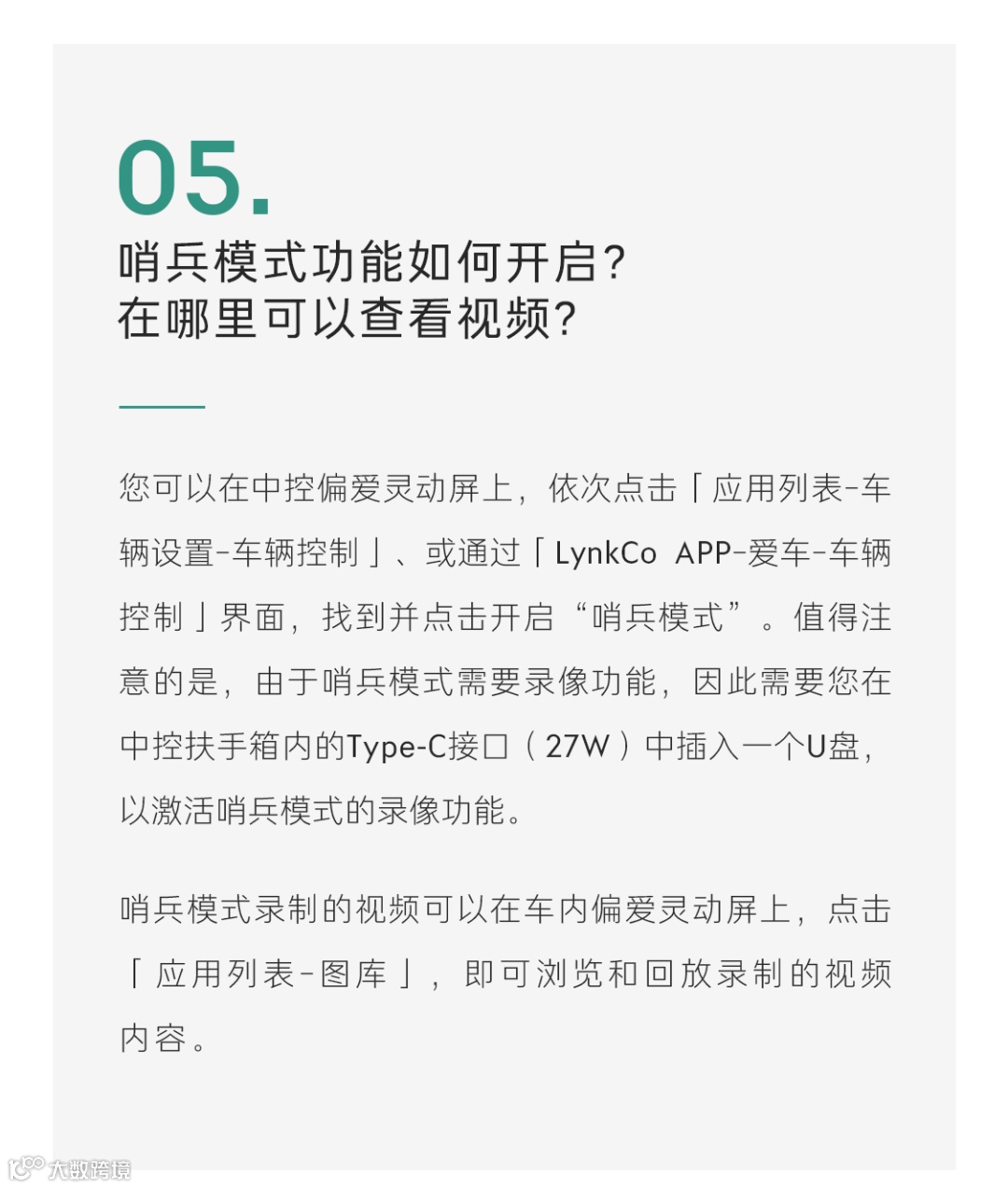 05.

哨兵模式功能如何开启?
在哪里可以查看视频?

您可以在中控偏爱灵动屏上，依次点击「应用列表-车辆设置-车辆控制」、或通过「LynkCo APP-爱车-车辆控制」界面，找到并点击开启“哨兵模式”。值得注意的是，由于哨兵模式需要录像功能，因此需要您在中控扶手箱内的Type-C接口（27W）中插入一个U盘，以激活哨兵模式的录像功能。

哨兵模式录制的视频可以在车内偏爱灵动屏上，点击「应用列表-图库」，即可浏览和回放录制的视频内容。

大数跨境